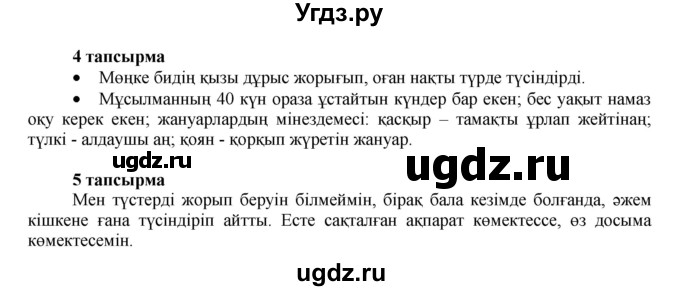 Угдз.ру

4 тапсырма

• Мөңке бидің қызы дұрыс жорығып, оған нақты түрде түсіндірді.

• Мұсылманның 40 күн ораза ұстайтын күндер бар екен; бес уақыт намаз оқу керек екен; жануарлардың мінездемесі: қасқыр – тамақты ұрлап жейтінаң; түлкі - алдаушы аң; қоян - қорқып жүретін жануар.

ugdz.ru

ugdz.ru

5 тапсырма

Мен түстерді жорып беруін білмеймін, бірақ бала кезімде болғанда, әжем кішкене ғана түсіндіріп айтты. Есте сақталған ақпарат көмектессе, өз досыма көмектесемін.

ugdz.ru